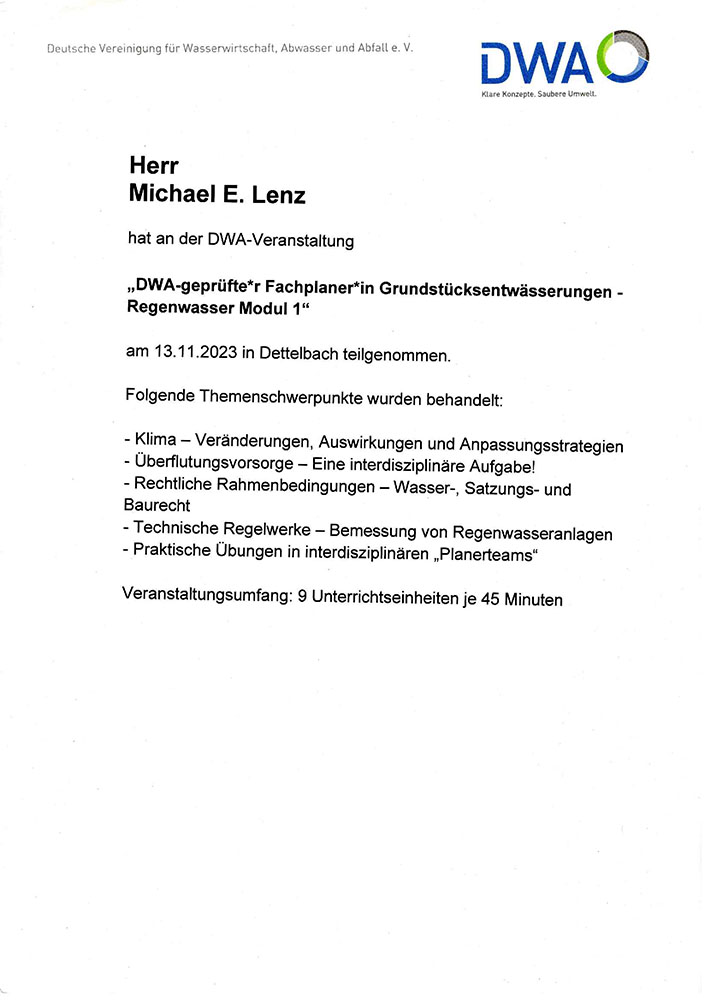 Deutsche Vereinigung für Wasserwirtschaft, Abwasser und Abfall e. V.

DWA

Klare Konzepte. Saubere Umwelt.

Herr
Michael E. Lenz

hat an der DWA-Veranstaltung

„DWA-geprüfte*r Fachplaner*in Grundstücksentwässerungen - Regenwasser Modul 1“

am 13.11.2023 in Dettelbach teilgenommen.

Folgende Themenschwerpunkte wurden behandelt:

- Klima – Veränderungen, Auswirkungen und Anpassungsstrategien
- Überflutungsvorsorge – Eine interdisziplinäre Aufgabe!
- Rechtliche Rahmenbedingungen – Wasser-, Satzungs- und Baurecht
- Technische Regelwerke – Bemessung von Regenwasseranlagen
- Praktische Übungen in interdisziplinären „Planerteams“

Veranstaltungsumfang: 9 Unterrichtseinheiten je 45 Minuten